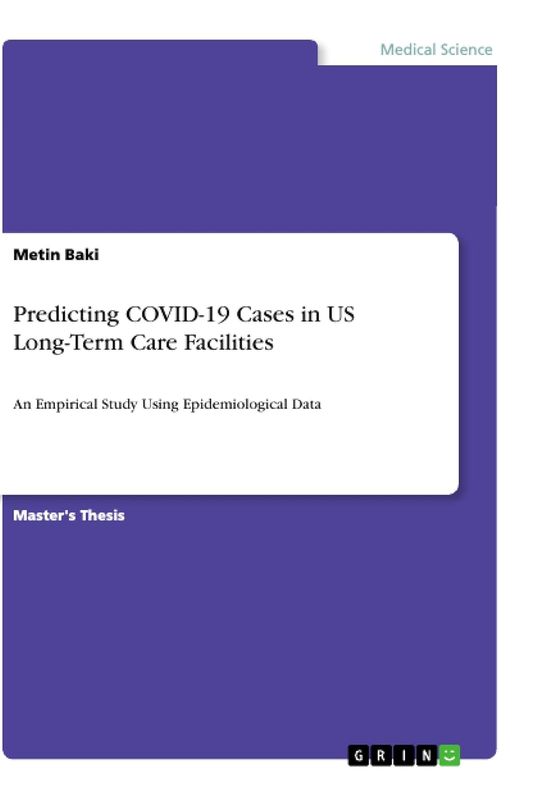 Medical Science

Metin Baki

Predicting COVID-19 Cases in US Long-Term Care Facilities

An Empirical Study Using Epidemiological Data

Master's Thesis

GRIN